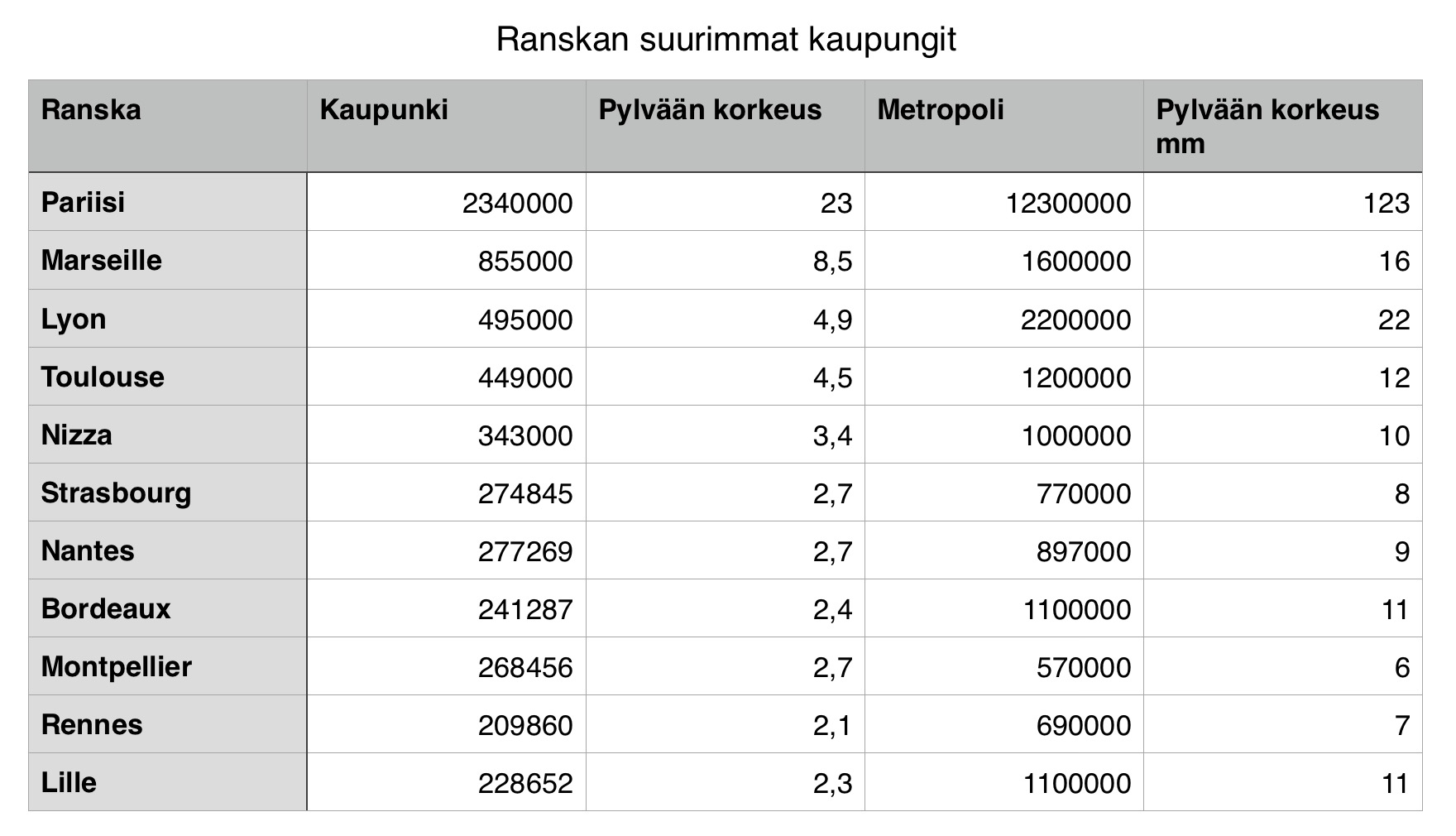 Ranskan suurimmat kaupungit

| Ranska | Kaupunki | Pylvään korkeus | Metropoli | Pylvään korkeus mm |
|---|---|---|---|---|
| Pariisi | 2340000 | 23 | 12300000 | 123 |
| Marseille | 855000 | 8,5 | 1600000 | 16 |
| Lyon | 495000 | 4,9 | 2200000 | 22 |
| Toulouse | 449000 | 4,5 | 1200000 | 12 |
| Nizza | 343000 | 3,4 | 1000000 | 10 |
| Strasbourg | 274845 | 2,7 | 770000 | 8 |
| Nantes | 277269 | 2,7 | 897000 | 9 |
| Bordeaux | 241287 | 2,4 | 1100000 | 11 |
| Montpellier | 268456 | 2,7 | 570000 | 6 |
| Rennes | 209860 | 2,1 | 690000 | 7 |
| Lille | 228652 | 2,3 | 1100000 | 11 |